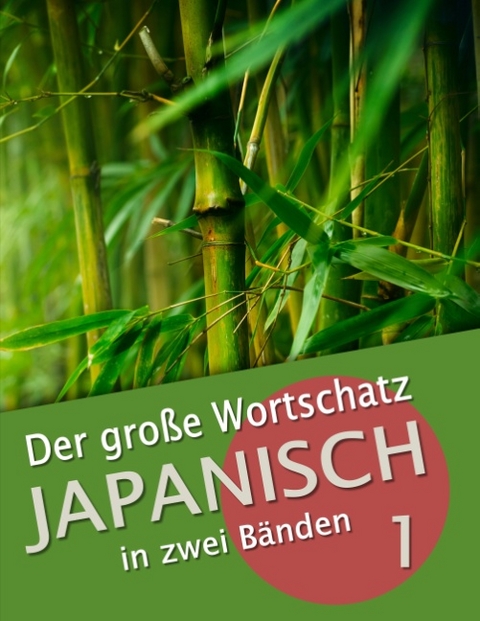 Der große Wortschatz
JAPANISCH
in zwei Bänden
1